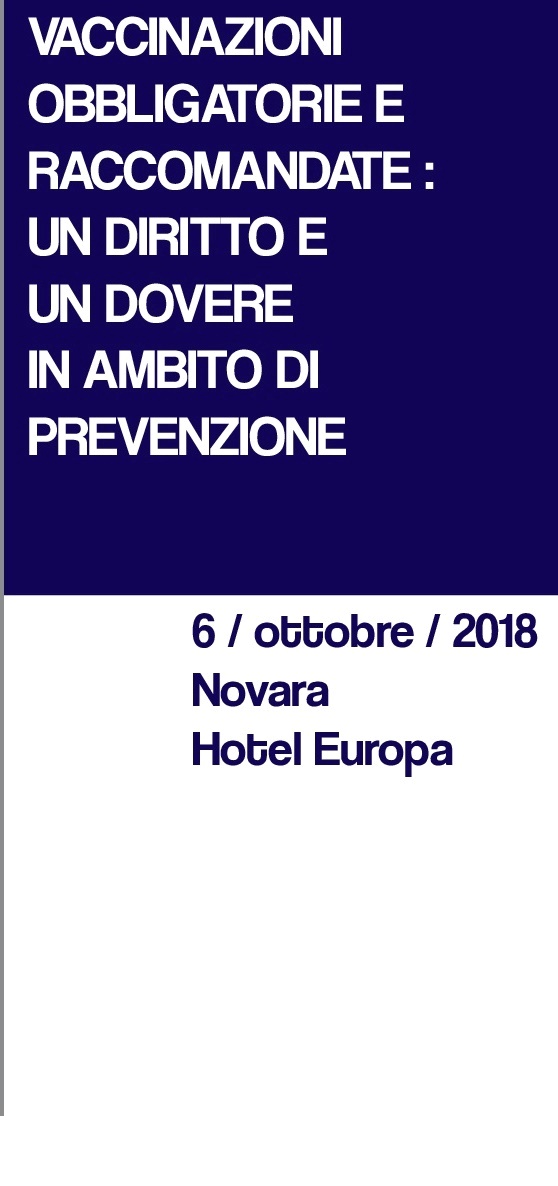 VACCINAZIONI OBBLIGATORIE E RACCOMANDATE : UN DIRITTO E UN DOVERE IN AMBITO DI PREVENZIONE

6 / ottobre / 2018
Novara
Hotel Europa